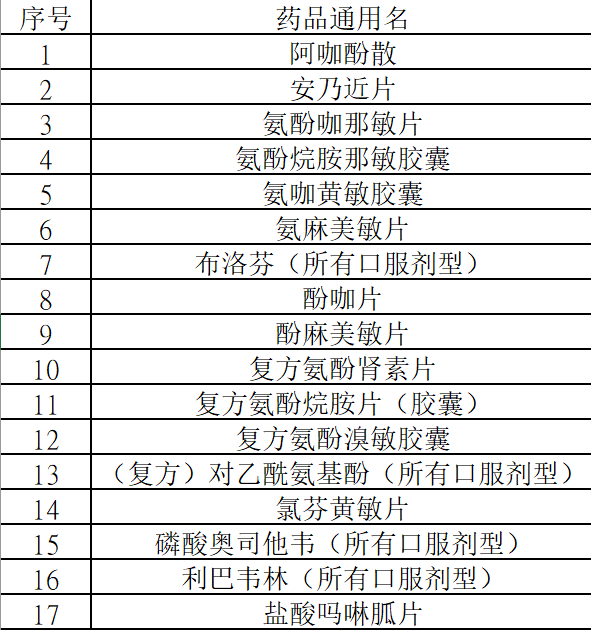 | 序号 | 药品通用名 |
|---|---|
| 1 | 阿咖酚散 |
| 2 | 安乃近片 |
| 3 | 氨酚咖那敏片 |
| 4 | 氨酚烷胺那敏胶囊 |
| 5 | 氨咖黄敏胶囊 |
| 6 | 氨麻美敏片 |
| 7 | 布洛芬（所有口服剂型） |
| 8 | 酚咖片 |
| 9 | 酚麻美敏片 |
| 10 | 复方氨酚肾素片 |
| 11 | 复方氨酚烷胺片（胶囊） |
| 12 | 复方氨酚溴敏胶囊 |
| 13 | （复方）对乙酰氨基酚（所有口服剂型） |
| 14 | 氯芬黄敏片 |
| 15 | 磷酸奥司他韦（所有口服剂型） |
| 16 | 利巴韦林（所有口服剂型） |
| 17 | 盐酸吗啉胍片 |